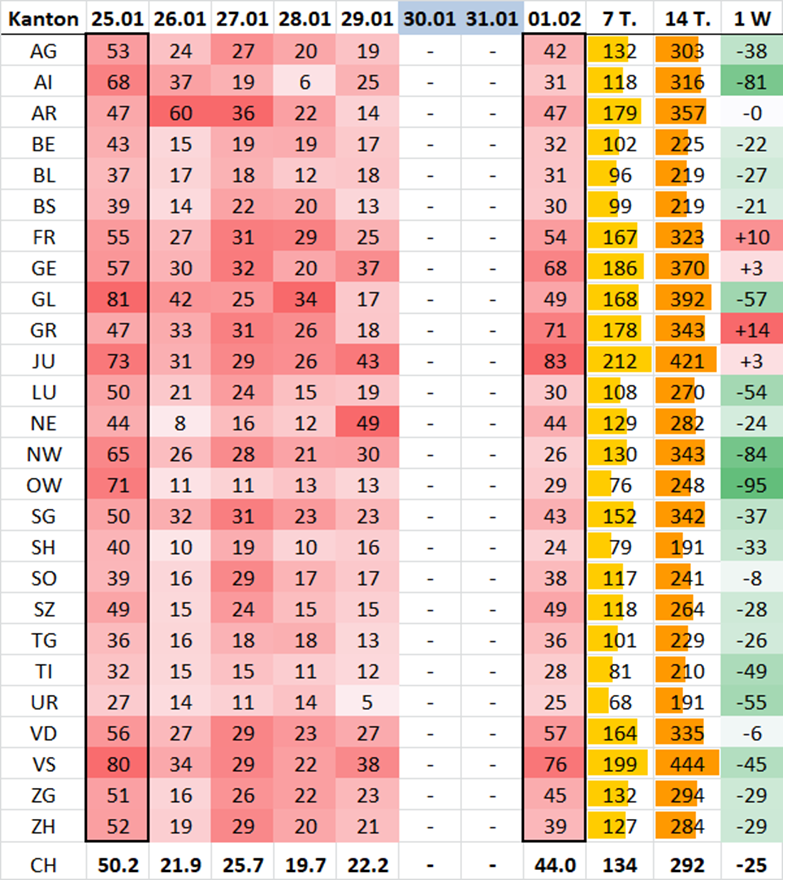 | Kanton | 25.01 | 26.01 | 27.01 | 28.01 | 29.01 | 30.01 | 31.01 | 01.02 | 7 T. | 14 T. | 1 W |
|---|---|---|---|---|---|---|---|---|---|---|---|
| AG | 53 | 24 | 27 | 20 | 19 | - | - | 42 | 132 | 303 | -38 |
| AI | 68 | 37 | 19 | 6 | 25 | - | - | 31 | 118 | 316 | -81 |
| AR | 47 | 60 | 36 | 22 | 14 | - | - | 47 | 179 | 357 | -0 |
| BE | 43 | 15 | 19 | 19 | 17 | - | - | 32 | 102 | 225 | -22 |
| BL | 37 | 17 | 18 | 12 | 18 | - | - | 31 | 96 | 219 | -27 |
| BS | 39 | 14 | 22 | 20 | 13 | - | - | 30 | 99 | 219 | -21 |
| FR | 55 | 27 | 31 | 29 | 25 | - | - | 54 | 167 | 323 | +10 |
| GE | 57 | 30 | 32 | 20 | 37 | - | - | 68 | 186 | 370 | +3 |
| GL | 81 | 42 | 25 | 34 | 17 | - | - | 49 | 168 | 392 | -57 |
| GR | 47 | 33 | 31 | 26 | 18 | - | - | 71 | 178 | 343 | +14 |
| JU | 73 | 31 | 29 | 26 | 43 | - | - | 83 | 212 | 421 | +3 |
| LU | 50 | 21 | 24 | 15 | 19 | - | - | 30 | 108 | 270 | -54 |
| NE | 44 | 8 | 16 | 12 | 49 | - | - | 44 | 129 | 282 | -24 |
| NW | 65 | 26 | 28 | 21 | 30 | - | - | 26 | 130 | 343 | -84 |
| OW | 71 | 11 | 11 | 13 | 13 | - | - | 29 | 76 | 248 | -95 |
| SG | 50 | 32 | 31 | 23 | 23 | - | - | 43 | 152 | 342 | -37 |
| SH | 40 | 10 | 19 | 10 | 16 | - | - | 24 | 79 | 191 | -33 |
| SO | 39 | 16 | 29 | 17 | 17 | - | - | 38 | 117 | 241 | -8 |
| SZ | 49 | 15 | 24 | 15 | 15 | - | - | 49 | 118 | 264 | -28 |
| TG | 36 | 16 | 18 | 18 | 13 | - | - | 36 | 101 | 229 | -26 |
| TI | 32 | 15 | 15 | 11 | 12 | - | - | 28 | 81 | 210 | -49 |
| UR | 27 | 14 | 11 | 14 | 5 | - | - | 25 | 68 | 191 | -55 |
| VD | 56 | 27 | 29 | 23 | 27 | - | - | 57 | 164 | 335 | -6 |
| VS | 80 | 34 | 29 | 22 | 38 | - | - | 76 | 199 | 444 | -45 |
| ZG | 51 | 16 | 26 | 22 | 23 | - | - | 45 | 132 | 294 | -29 |
| ZH | 52 | 19 | 29 | 20 | 21 | - | - | 39 | 127 | 284 | -29 |
| CH | 50.2 | 21.9 | 25.7 | 19.7 | 22.2 | - | - | 44.0 | 134 | 292 | -25 |